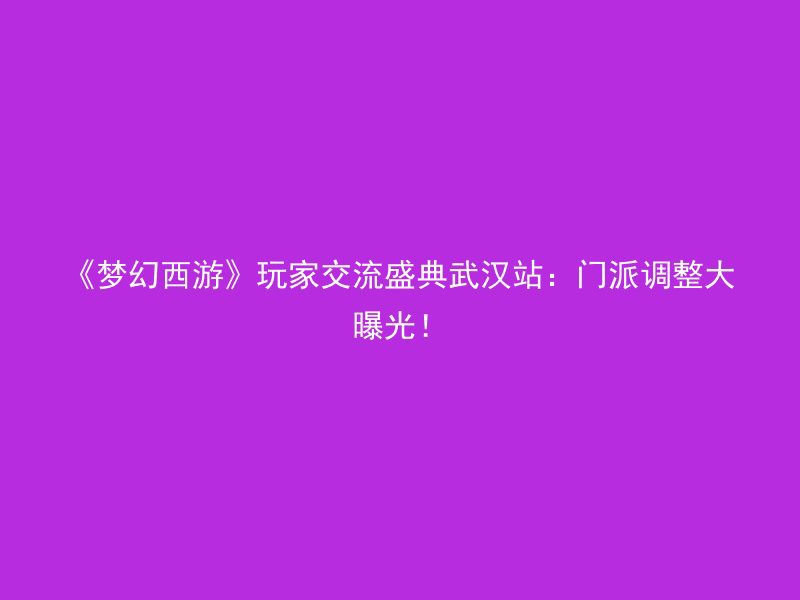 《梦幻西游》玩家交流盛典武汉站：门派调整大曝光！